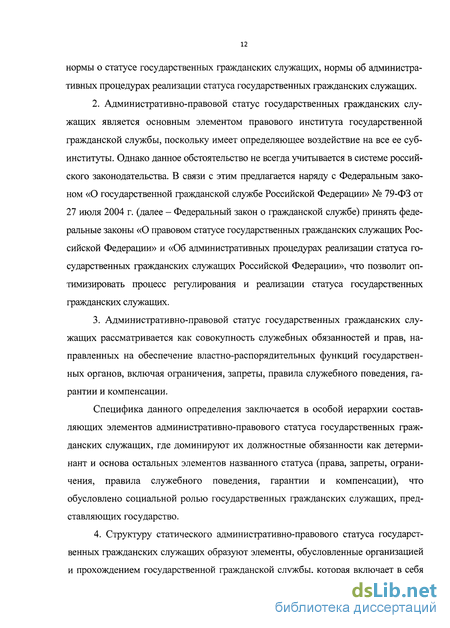 12

нормы о статусе государственных гражданских служащих, нормы об административных процедурах реализации статуса государственных гражданских служащих.

2. Административно-правовой статус государственных гражданских служащих является основным элементом правового института государственной гражданской службы, поскольку имеет определяющее воздействие на все ее субинституты. Однако данное обстоятельство не всегда учитывается в системе российского законодательства. В связи с этим предлагается наряду с Федеральным законом «О государственной гражданской службе Российской Федерации» № 79-ФЗ от 27 июля 2004 г. (далее – Федеральный закон о гражданской службе) принять федеральные законы «О правовом статусе государственных гражданских служащих Российской Федерации» и «Об административных процедурах реализации статуса государственных гражданских служащих Российской Федерации», что позволит оптимизировать процесс регулирования и реализации статуса государственных гражданских служащих.

3. Административно-правовой статус государственных гражданских служащих рассматривается как совокупность служебных обязанностей и прав, направленных на обеспечение властно-распорядительных функций государственных органов, включая ограничения, запреты, правила служебного поведения, гарантии и компенсации.

Специфика данного определения заключается в особой иерархии составляющих элементов административно-правового статуса государственных гражданских служащих, где доминируют их должностные обязанности как детерминант и основа остальных элементов названного статуса (права, запреты, ограничения, правила служебного поведения, гарантии и компенсации), что обусловлено социальной ролью государственных гражданских служащих, представляющих государство.

4. Структуру статического административно-правового статуса государственных гражданских служащих образуют элементы, обусловленные организацией и прохождением государственной гражданской службы, которая включает в себя

dsLib.net
библиотека диссертаций